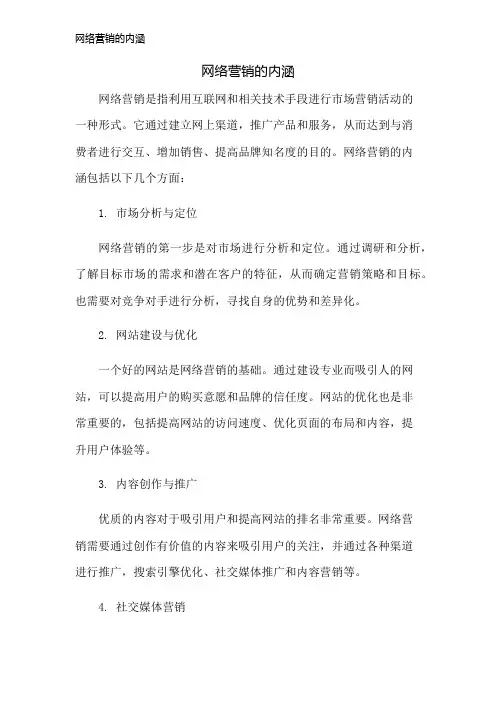 网络营销的内涵

网络营销的内涵

网络营销是指利用互联网和相关技术手段进行市场营销活动的一种形式。它通过建立网上渠道，推广产品和服务，从而达到与消费者进行交互、增加销售、提高品牌知名度的目的。网络营销的内涵包括以下几个方面：

1. 市场分析与定位

网络营销的第一步是对市场进行分析和定位。通过调研和分析，了解目标市场的需求和潜在客户的特征，从而确定营销策略和目标。也需要对竞争对手进行分析，寻找自身的优势和差异化。

2. 网站建设与优化

一个好的网站是网络营销的基础。通过建设专业而吸引人的网站，可以提高用户的购买意愿和品牌的信任度。网站的优化也是非常重要的，包括提高网站的访问速度、优化页面的布局和内容，提升用户体验等。

3. 内容创作与推广

优质的内容对于吸引用户和提高网站的排名非常重要。网络营销需要通过创作有价值的内容来吸引用户的关注，并通过各种渠道进行推广，搜索引擎优化、社交媒体推广和内容营销等。

4. 社交媒体营销